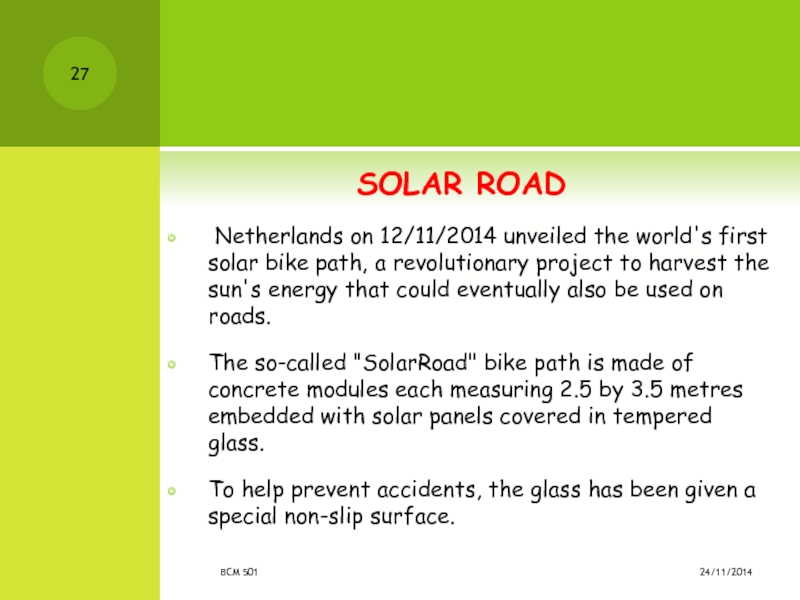 27

SOLAR ROAD

Netherlands on 12/11/2014 unveiled the world's first solar bike path, a revolutionary project to harvest the sun's energy that could eventually also be used on roads.

The so-called "SolarRoad" bike path is made of concrete modules each measuring 2.5 by 3.5 metres embedded with solar panels covered in tempered glass.

To help prevent accidents, the glass has been given a special non-slip surface.

BCM 501

24/11/2014